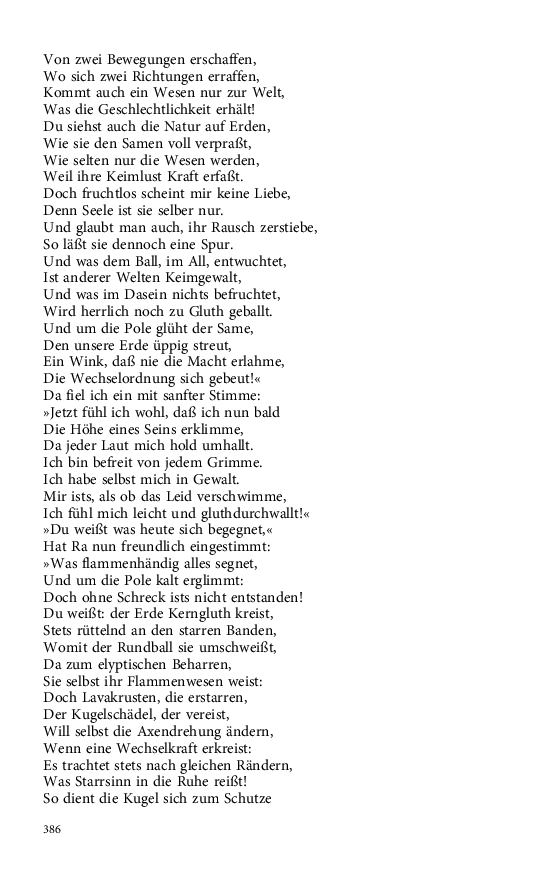 Von zwei Bewegungen erschaffen,
Wo sich zwei Richtungen erraffen,
Kommt auch ein Wesen nur zur Welt,
Was die Geschlechtlichkeit erhält!
Du siehst auch die Natur auf Erden,
Wie sie den Samen voll verpraßt,
Wie selten nur die Wesen werden,
Weil ihre Keimlust Kraft erfaßt.
Doch fruchtlos scheint mir keine Liebe,
Denn Seele ist sie selber nur.
Und glaubt man auch, ihr Rausch zerstiebe,
So läßt sie dennoch eine Spur.
Und was dem Ball, im All, entwuchtet,
Ist anderer Welten Keimgewalt,
Und was im Dasein nichts befruchtet,
Wird herrlich noch zu Gluth geballt.
Und um die Pole glüht der Same,
Den unsere Erde üppig streut,
Ein Wink, daß nie die Macht erlahme,
Die Wechselordnung sich gebeut!«
Da fiel ich ein mit sanfter Stimme:
»Jetzt fühl ich wohl, daß ich nun bald
Die Höhe eines Seins erklimme,
Da jeder Laut mich hold umhallt.
Ich bin befreit von jedem Grimme.
Ich habe selbst mich in Gewalt.
Mir ists, als ob das Leid verschwimme,
Ich fühl mich leicht und gluthdurchwallt!«
»Du weißt was heute sich begegnet,«
Hat Ra nun freundlich eingestimmt:
»Was flammenhändig alles segnet,
Und um die Pole kalt erglimmt:
Doch ohne Schreck ists nicht entstanden!
Du weißt: der Erde Kerngluth kreist,
Stets rüttelnd an den starren Banden,
Womit der Rundball sie umschweißt,
Da zum elyptischen Beharren,
Sie selbst ihr Flammenwesen weist:
Doch Lavakrusten, die erstarren,
Der Kugelschädel, der vereist,
Will selbst die Axendrehung ändern,
Wenn eine Wechselkraft erkreist:
Es trachtet stets nach gleichen Rändern,
Was Starrsinn in die Ruhe reißt!
So dient die Kugel sich zum Schutze

386